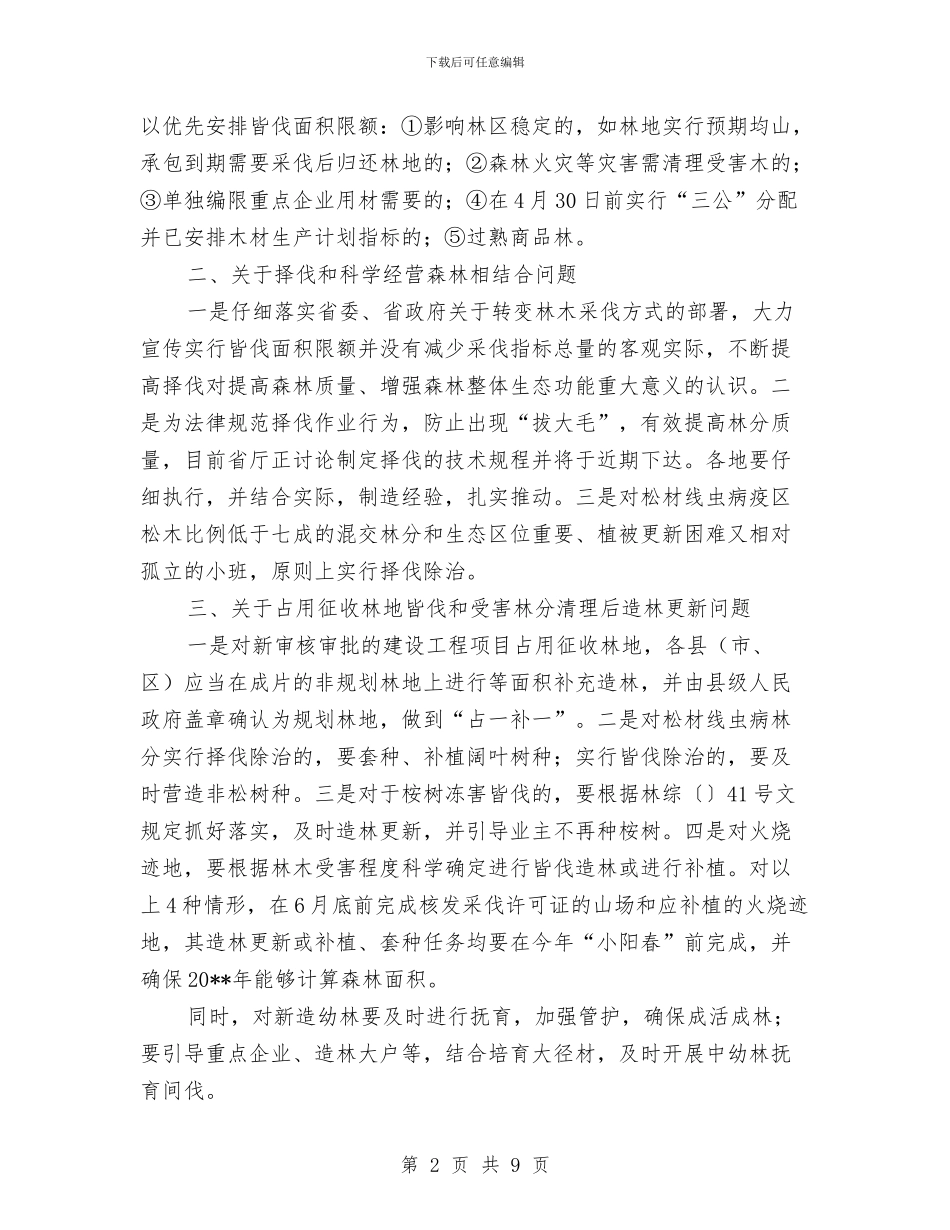 下载后可任意编辑

以优先安排皆伐面积限额：①影响林区稳定的，如林地实行预期均山，承包到期需要采伐后归还林地的；②森林火灾等灾害需清理受害木的；③单独编限重点企业用材需要的；④在4月30日前实行“三公”分配并已安排木材生产计划指标的；⑤过熟商品林。

二、关于择伐和科学经营森林相结合问题

一是仔细落实省委、省政府关于转变林木采伐方式的部署，大力宣传实行皆伐面积限额并没有减少采伐指标总量的客观实际，不断提高择伐对提高森林质量、增强森林整体生态功能重大意义的认识。二是为法律规范择伐作业行为，防止出现“拔大毛”，有效提高林分质量，目前省厅正讨论制定择伐的技术规程并将于近期下达。各地要仔细执行，并结合实际，制造经验，扎实推动。三是对松材线虫病疫区松木比例低于七成的混交林分和生态区位重要、植被更新困难又相对孤立的小班，原则上实行择伐除治。

三、关于占用征收林地皆伐和受害林分清理后造林更新问题

一是对新审核审批的建设工程项目占用征收林地，各县（市、区）应当在成片的非规划林地上进行等面积补充造林，并由县级人民政府盖章确认为规划林地，做到“占一补一”。二是对松材线虫病林分实行择伐除治的，要套种、补植阔叶树种；实行皆伐除治的，要及时营造非松树种。三是对于桉树冻害皆伐的，要根据林综〔〕41号文规定抓好落实，及时造林更新，并引导业主不再种桉树。四是对火烧迹地，要根据林木受害程度科学确定进行皆伐造林或进行补植。对以上4种情形，在6月底前完成核发采伐许可证的山场和应补植的火烧迹地，其造林更新或补植、套种任务均要在今年“小阳春”前完成，并确保20**年能够计算森林面积。

同时，对新造幼林要及时进行抚育，加强管护，确保成活成林；要引导重点企业、造林大户等，结合培育大径材，及时开展中幼林抚育间伐。

第 2 页 共 9 页